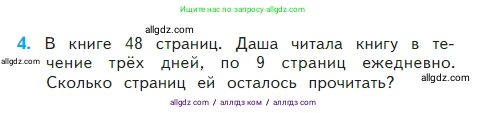 Ищите нас по запросу allgdz.com

allgdz.com

4. В книге 48 страниц. Даша читала книгу в течение трёх дней, по 9 страниц ежедневно. Сколько страниц ей осталось прочитать?

allgdz.com

allgdz.com

allgdz com / аллгдз ком / аллгдз com